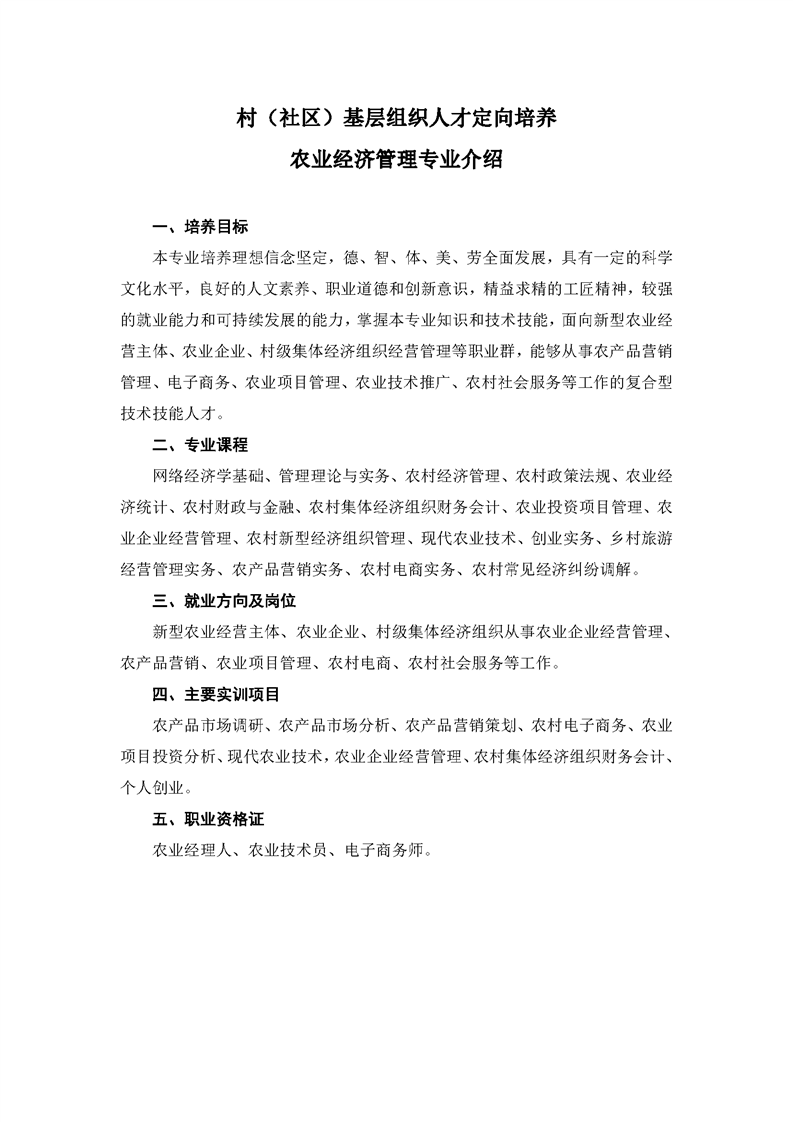 村（社区）基层组织人才定向培养
农业经济管理专业介绍

一、培养目标

本专业培养理想信念坚定，德、智、体、美、劳全面发展，具有一定的科学文化水平，良好的人文素养、职业道德和创新意识，精益求精的工匠精神，较强的就业能力和可持续发展的能力，掌握本专业知识和技术技能，面向新型农业经营主体、农业企业、村级集体经济组织经营管理等职业群，能够从事农产品营销管理、电子商务、农业项目管理、农业技术推广、农村社会服务等工作的复合型技术技能人才。

二、专业课程

网络经济学基础、管理理论与实务、农村经济管理、农村政策法规、农业经济统计、农村财政与金融、农村集体经济组织财务会计、农业投资项目管理、农业企业经营管理、农村新型经济组织管理、现代农业技术、创业实务、乡村旅游经营管理实务、农产品营销实务、农村电商实务、农村常见经济纠纷调解。

三、就业方向及岗位

新型农业经营主体、农业企业、村级集体经济组织从事农业企业经营管理、农产品营销、农业项目管理、农村电商、农村社会服务等工作。

四、主要实训项目

农产品市场调研、农产品市场分析、农产品营销策划、农村电子商务、农业项目投资分析、现代农业技术，农业企业经营管理、农村集体经济组织财务会计、个人创业。

五、职业资格证

农业经理人、农业技术员、电子商务师。